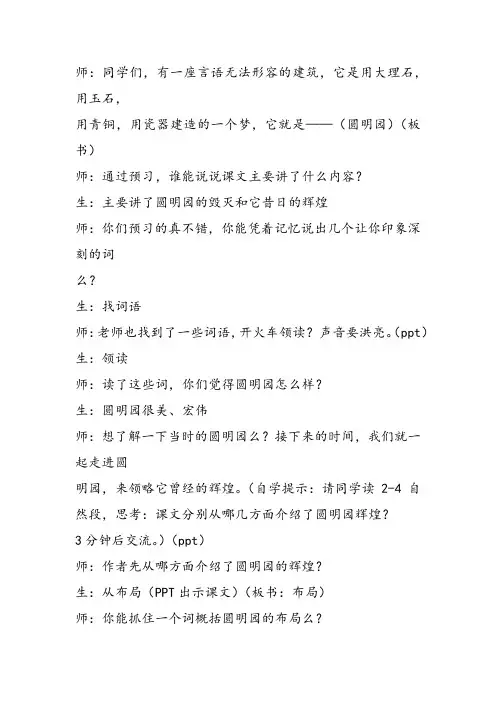 师：同学们，有一座言语无法形容的建筑，它是用大理石，用玉石，

用青铜，用瓷器建造的一个梦，它就是——（圆明园）（板书）

师：通过预习，谁能说说课文主要讲了什么内容？

生：主要讲了圆明园的毁灭和它昔日的辉煌

师：你们预习的真不错，你能凭着记忆说出几个让你印象深刻的词

么？

生：找词语

师：老师也找到了一些词语，开火车领读？声音要洪亮。(ppt)

生：领读

师：读了这些词，你们觉得圆明园怎么样？

生：圆明园很美、宏伟

师：想了解一下当时的圆明园么？接下来的时间，我们就一起走进圆

明园，来领略它曾经的辉煌。（自学提示：请同学读 2-4 自然段，思考：课文分别从哪几方面介绍了圆明园辉煌？

3 分钟后交流。）(ppt)

师：作者先从哪方面介绍了圆明园的辉煌？

生：从布局（PPT 出示课文）（板书：布局）

师：你能抓住一个词概括圆明园的布局么？